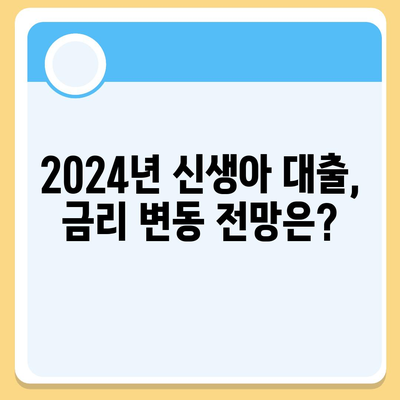 2024년 신생아 대출, 금리 변동 전망은?